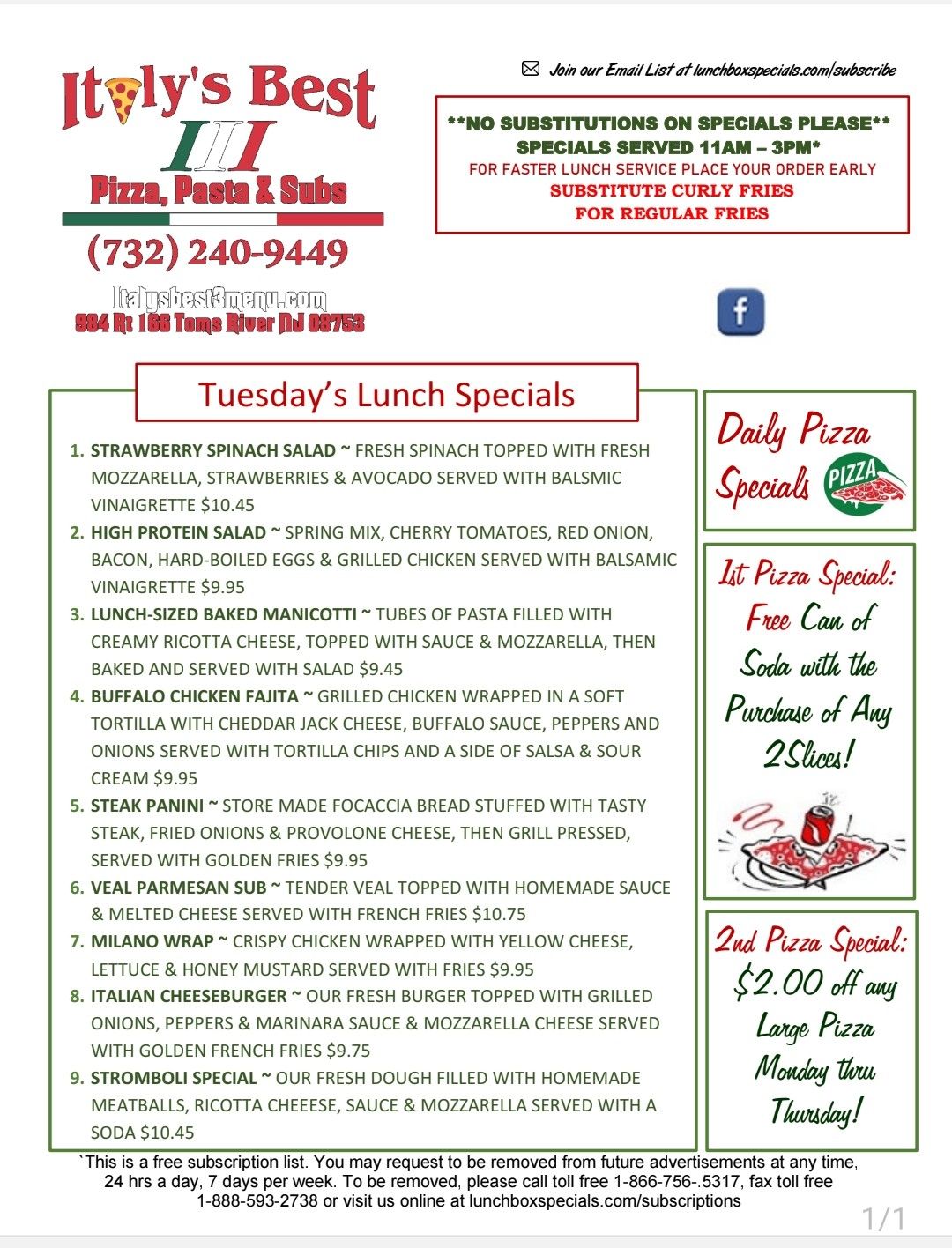 Italy's Best
III
Pizza, Pasta & Subs
(732) 240-9449
Italysbest3menu.com
984 Rt 166 Toms River NJ 08753

Join our Email List at lunchboxspecials.com/subscribe

**NO SUBSTITUTIONS ON SPECIALS PLEASE**
SPECIALS SERVED 11AM – 3PM*
FOR FASTER LUNCH SERVICE PLACE YOUR ORDER EARLY
SUBSTITUTE CURLY FRIES
FOR REGULAR FRIES

Tuesday's Lunch Specials

1. STRAWBERRY SPINACH SALAD ~ FRESH SPINACH TOPPED WITH FRESH MOZZARELLA, STRAWBERRIES & AVOCADO SERVED WITH BALSMIC VINAIGRETTE $10.45
2. HIGH PROTEIN SALAD ~ SPRING MIX, CHERRY TOMATOES, RED ONION, BACON, HARD-BOILED EGGS & GRILLED CHICKEN SERVED WITH BALSAMIC VINAIGRETTE $9.95
3. LUNCH-SIZED BAKED MANICOTTI ~ TUBES OF PASTA FILLED WITH CREAMY RICOTTA CHEESE, TOPPED WITH SAUCE & MOZZARELLA, THEN BAKED AND SERVED WITH SALAD $9.45
4. BUFFALO CHICKEN FAJITA ~ GRILLED CHICKEN WRAPPED IN A SOFT TORTILLA WITH CHEDDAR JACK CHEESE, BUFFALO SAUCE, PEPPERS AND ONIONS SERVED WITH TORTILLA CHIPS AND A SIDE OF SALSA & SOUR CREAM $9.95
5. STEAK PANINI ~ STORE MADE FOCACCIA BREAD STUFFED WITH TASTY STEAK, FRIED ONIONS & PROVOLONE CHEESE, THEN GRILL PRESSED, SERVED WITH GOLDEN FRIES $9.95
6. VEAL PARMESAN SUB ~ TENDER VEAL TOPPED WITH HOMEMADE SAUCE & MELTED CHEESE SERVED WITH FRENCH FRIES $10.75
7. MILANO WRAP ~ CRISPY CHICKEN WRAPPED WITH YELLOW CHEESE, LETTUCE & HONEY MUSTARD SERVED WITH FRIES $9.95
8. ITALIAN CHEESEBURGER ~ OUR FRESH BURGER TOPPED WITH GRILLED ONIONS, PEPPERS & MARINARA SAUCE & MOZZARELLA CHEESE SERVED WITH GOLDEN FRENCH FRIES $9.75
9. STROMBOLI SPECIAL ~ OUR FRESH DOUGH FILLED WITH HOMEMADE MEATBALLS, RICOTTA CHEEESE, SAUCE & MOZZARELLA SERVED WITH A SODA $10.45

Daily Pizza Specials
PIZZA

1st Pizza Special: Free Can of Soda with the Purchase of Any 2Slices!

2nd Pizza Special: $2.00 off any Large Pizza Monday thru Thursday!

`This is a free subscription list. You may request to be removed from future advertisements at any time, 24 hrs a day, 7 days per week. To be removed, please call toll free 1-866-756-.5317, fax toll free 1-888-593-2738 or visit us online at lunchboxspecials.com/subscriptions

1/1